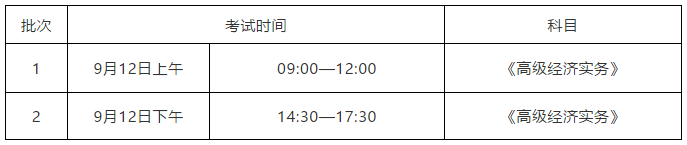 | 批次 | 考试时间 | | 科目 |
|---|---|---|---|
| 1 | 9月12日上午 | 09:00—12:00 | 《高级经济实务》 |
| 2 | 9月12日下午 | 14:30—17:30 | 《高级经济实务》 |